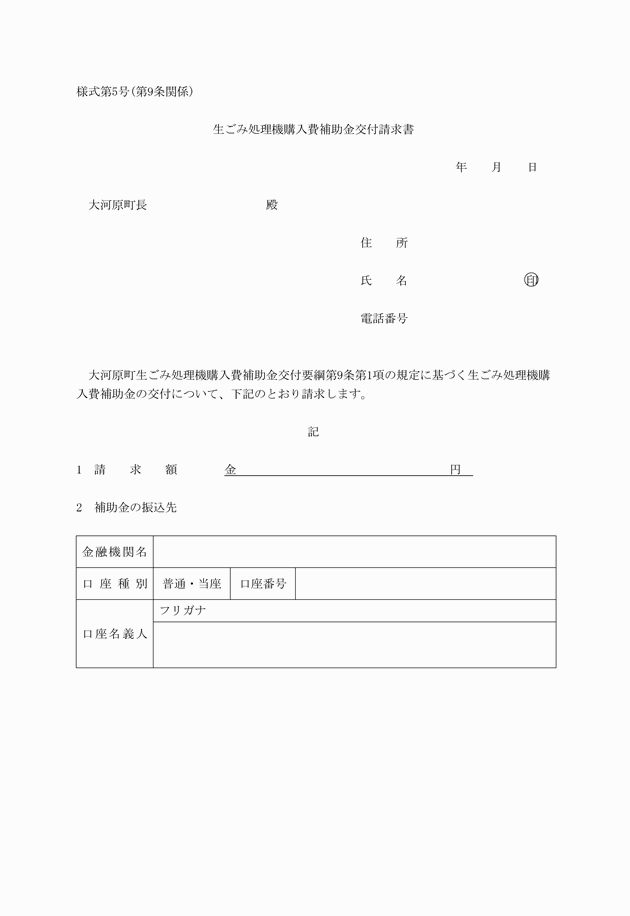 様式第5号（第9条関係）

生ごみ処理機購入費補助金交付請求書

年　月　日

大河原町長　　　　殿

住　所

氏　名　　　　印

電話番号

大河原町生ごみ処理機購入費補助金交付要綱第9条第1項の規定に基づく生ごみ処理機購入費補助金の交付について、下記のとおり請求します。

記

1　請　求　額　　金　　　　　　円

2　補助金の振込先

| 金融機関名 | | | |
|---|---|---|---|
| 口座種別 | 普通・当座 | 口座番号 | |
| 口座名義人 | フリガナ | | |
| | | | |